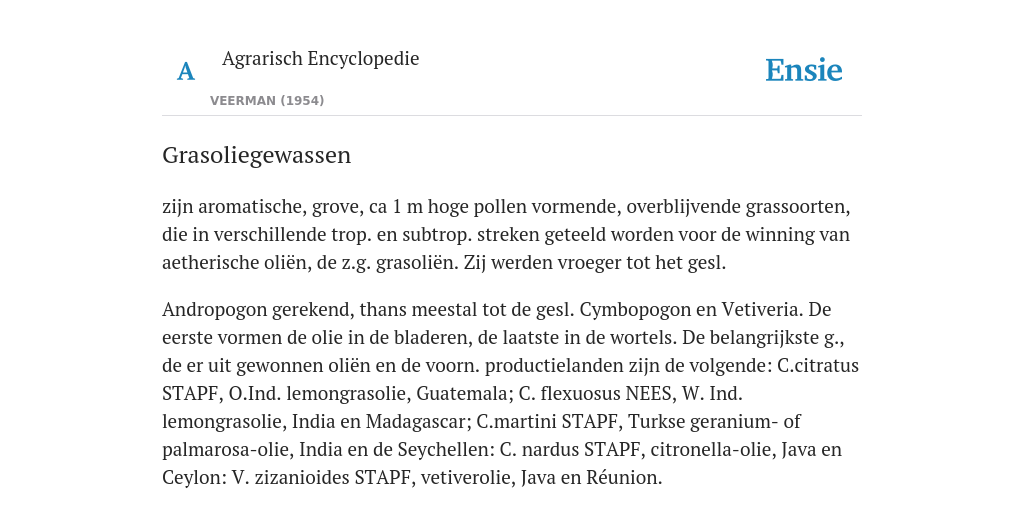 A

Agrarisch Encyclopedie

VEERMAN (1954)

Ensie

Grasoliegewassen

zijn aromatische, grove, ca 1 m hoge pollen vormende, overblijvende grassoorten, die in verschillende trop. en subtrop. streken geteeld worden voor de winning van aetherische oliën, de z.g. grasoliën. Zij werden vroeger tot het gesl.

Andropogon gerekend, thans meestal tot de gesl. Cymbopogon en Vetiveria. De eerste vormen de olie in de bladeren, de laatste in de wortels. De belangrijkste g., de er uit gewonnen oliën en de voorn. productielanden zijn de volgende: C.citratus STAPF, O.Ind. lemongrasolie, Guatemala; C. flexuosus NEES, W. Ind. lemongrasolie, India en Madagascar; C.martini STAPF, Turkse geranium- of palmarosa-olie, India en de Seychellen: C. nardus STAPF, citronella-olie, Java en Ceylon: V. zizanioides STAPF, vetiverolie, Java en Réunion.